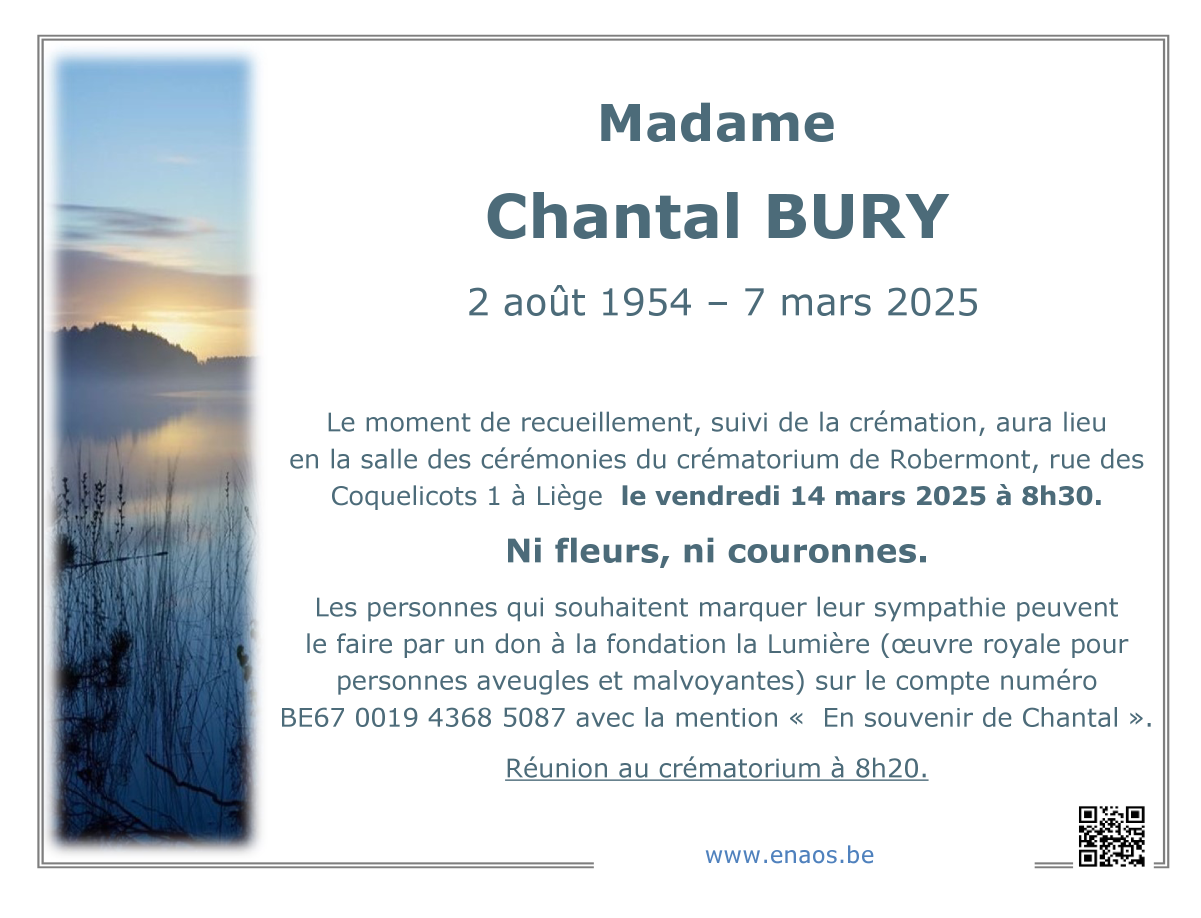 Madame

Chantal BURY

2 août 1954 – 7 mars 2025

Le moment de recueillement, suivi de la crémation, aura lieu en la salle des cérémonies du crématorium de Robermont, rue des Coquelicots 1 à Liège le vendredi 14 mars 2025 à 8h30.

Ni fleurs, ni couronnes.

Les personnes qui souhaitent marquer leur sympathie peuvent le faire par un don à la fondation la Lumière (œuvre royale pour personnes aveugles et malvoyantes) sur le compte numéro BE67 0019 4368 5087 avec la mention « En souvenir de Chantal ».

Réunion au crématorium à 8h20.

www.enaos.be